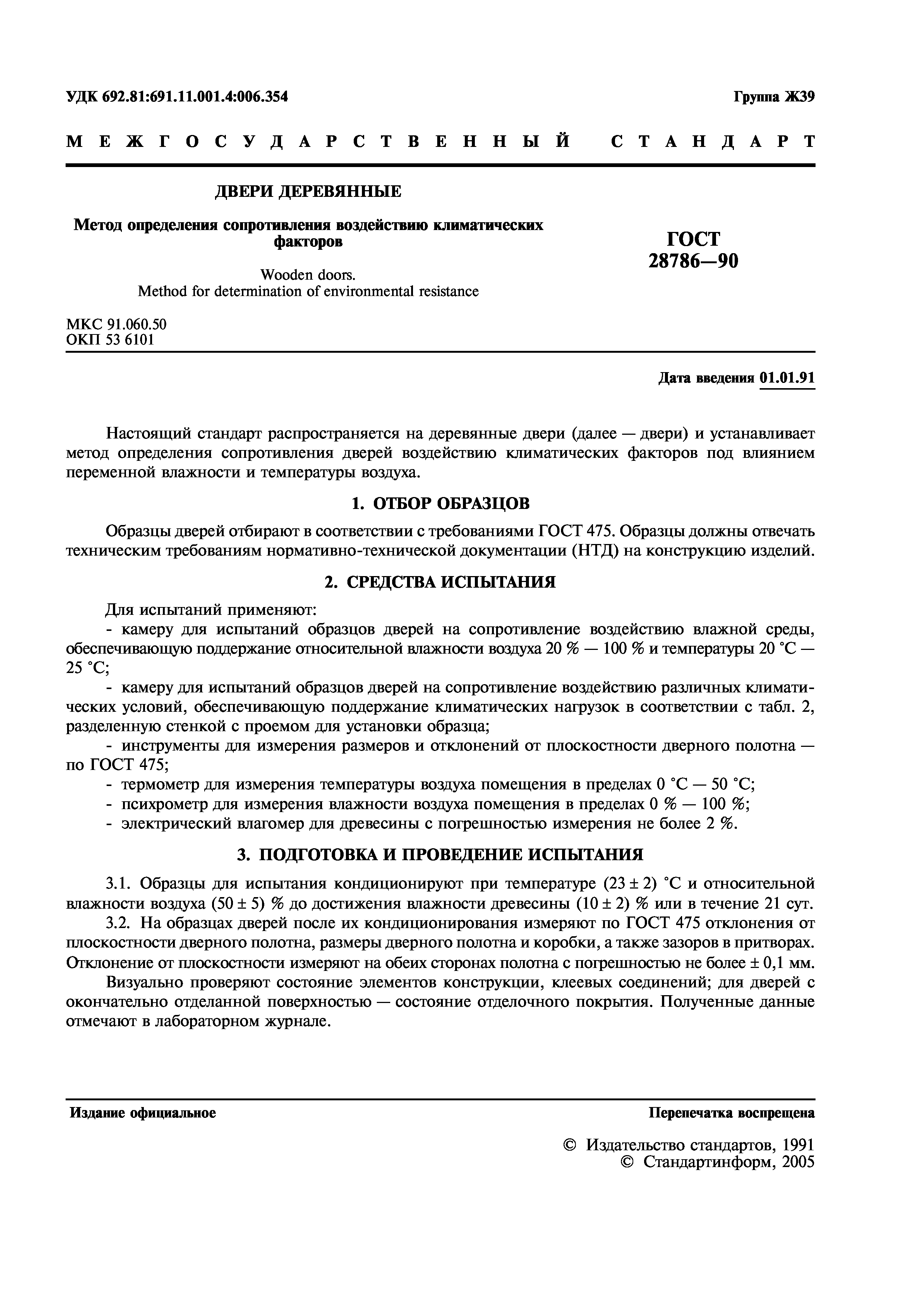 УДК 692.81:691.11.001.4:006.354 Группа Ж39

МЕЖГОСУДАРСТВЕННЫЙ СТАНДАРТ

ДВЕРИ ДЕРЕВЯННЫЕ

Метод определения сопротивления воздействию климатических факторов

Wooden doors.
Method for determination of environmental resistance

ГОСТ 28786—90

МКС 91.060.50
ОКП 53 6101

Дата введения 01.01.91

Настоящий стандарт распространяется на деревянные двери (далее — двери) и устанавливает метод определения сопротивления дверей воздействию климатических факторов под влиянием переменной влажности и температуры воздуха.

1. ОТБОР ОБРАЗЦОВ

Образцы дверей отбирают в соответствии с требованиями ГОСТ 475. Образцы должны отвечать техническим требованиям нормативно-технической документации (НТД) на конструкцию изделий.

2. СРЕДСТВА ИСПЫТАНИЯ

Для испытаний применяют:
- камеру для испытаний образцов дверей на сопротивление воздействию влажной среды, обеспечивающую поддержание относительной влажности воздуха 20 % — 100 % и температуры 20 °С — 25 °С;
- камеру для испытаний образцов дверей на сопротивление воздействию различных климатических условий, обеспечивающую поддержание климатических нагрузок в соответствии с табл. 2, разделенную стенкой с проемом для установки образца;
- инструменты для измерения размеров и отклонений от плоскостности дверного полотна — по ГОСТ 475;
- термометр для измерения температуры воздуха помещения в пределах 0 °С — 50 °С;
- психрометр для измерения влажности воздуха помещения в пределах 0 % — 100 %;
- электрический влагомер для древесины с погрешностью измерения не более 2 %.

3. ПОДГОТОВКА И ПРОВЕДЕНИЕ ИСПЫТАНИЯ

3.1. Образцы для испытания кондиционируют при температуре (23 ± 2) °С и относительной влажности воздуха (50 ± 5) % до достижения влажности древесины (10 ± 2) % или в течение 21 сут.
3.2. На образцах дверей после их кондиционирования измеряют по ГОСТ 475 отклонения от плоскостности дверного полотна, размеры дверного полотна и коробки, а также зазоров в притворах. Отклонение от плоскостности измеряют на обеих сторонах полотна с погрешностью не более ± 0,1 мм.

Визуально проверяют состояние элементов конструкции, клеевых соединений; для дверей с окончательно отделанной поверхностью — состояние отделочного покрытия. Полученные данные отмечают в лабораторном журнале.

Издание официальное Перепечатка воспрещена

© Издательство стандартов, 1991
© Стандартинформ, 2005